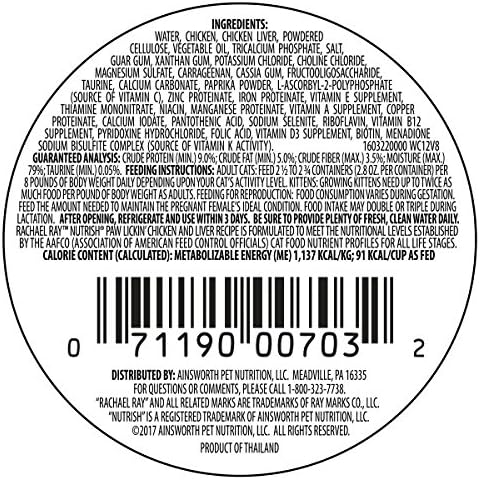 INGREDIENTS:
WATER, CHICKEN, CHICKEN LIVER, POWDERED CELLULOSE, VEGETABLE OIL, TRICALCIUM PHOSPHATE, SALT, GUAR GUM, XANTHAN GUM, POTASSIUM CHLORIDE, CHOLINE CHLORIDE, MAGNESIUM SULFATE, CARRAGEENAN, CASSIA GUM, FRUCTOOLIGOSACCHARIDE, TAURINE, CALCIUM CARBONATE, PAPRIKA POWDER, L-ASCORBYL-2-POLYPHOSPHATE (SOURCE OF VITAMIN C), ZINC PROTEINATE, IRON PROTEINATE, VITAMIN E SUPPLEMENT, THIAMINE MONONITRATE, NIACIN, MANGANESE PROTEINATE, VITAMIN A SUPPLEMENT, COPPER PROTEINATE, CALCIUM IODATE, PANTOTHENIC ACID, SODIUM SELENITE, RIBOFLAVIN, VITAMIN B12 SUPPLEMENT, PYRIDOXINE HYDROCHLORIDE, FOLIC ACID, VITAMIN D3 SUPPLEMENT, BIOTIN, MENADIONE SODIUM BISULFITE COMPLEX (SOURCE OF VITAMIN K ACTIVITY). 1603220000 WC12V8
GUARANTEED ANALYSIS: CRUDE PROTEIN (MIN.) 9.0%; CRUDE FAT (MIN.) 5.0%; CRUDE FIBER (MAX.) 3.5%; MOISTURE (MAX.) 79%; TAURINE (MIN.) 0.05%. FEEDING INSTRUCTIONS: ADULT CATS: FEED 2 ½ TO 2 ¾ CONTAINERS (2.8 OZ. PER CONTAINER) PER 8 POUNDS OF BODY WEIGHT DAILY DEPENDING UPON YOUR CAT'S ACTIVITY LEVEL. KITTENS: GROWING KITTENS NEED UP TO TWICE AS MUCH FOOD PER POUND OF BODY WEIGHT AS ADULTS. FEEDING FOR REPRODUCTION: FOOD CONSUMPTION VARIES DURING GESTATION. FEED THE AMOUNT NEEDED TO MAINTAIN THE PREGNANT FEMALE'S IDEAL CONDITION. FOOD INTAKE MAY DOUBLE OR TRIPLE DURING LACTATION. AFTER OPENING, REFRIGERATE AND USE WITHIN 3 DAYS. BE SURE TO PROVIDE PLENTY OF FRESH, CLEAN WATER DAILY. RACHAEL RAY™ NUTRISH® PAW LICKIN' CHICKEN AND LIVER RECIPE IS FORMULATED TO MEET THE NUTRITIONAL LEVELS ESTABLISHED BY THE AAFCO (ASSOCIATION OF AMERICAN FEED CONTROL OFFICIALS) CAT FOOD NUTRIENT PROFILES FOR ALL LIFE STAGES.
CALORIE CONTENT (CALCULATED): METABOLIZABLE ENERGY (ME) 1,137 KCAL/KG; 91 KCAL/CUP AS FED

0 71190 00703 2

DISTRIBUTED BY: AINSWORTH PET NUTRITION, LLC. MEADVILLE, PA 16335
FOR QUESTIONS OR COMMENTS, PLEASE CALL 1-800-323-7738.
"RACHAEL RAY" AND ALL RELATED MARKS ARE TRADEMARKS OF RAY MARKS CO., LLC.
"NUTRISH" IS A REGISTERED TRADEMARK OF AINSWORTH PET NUTRITION, LLC.
©2017 AINSWORTH PET NUTRITION, LLC. ALL RIGHTS RESERVED.

PRODUCT OF THAILAND